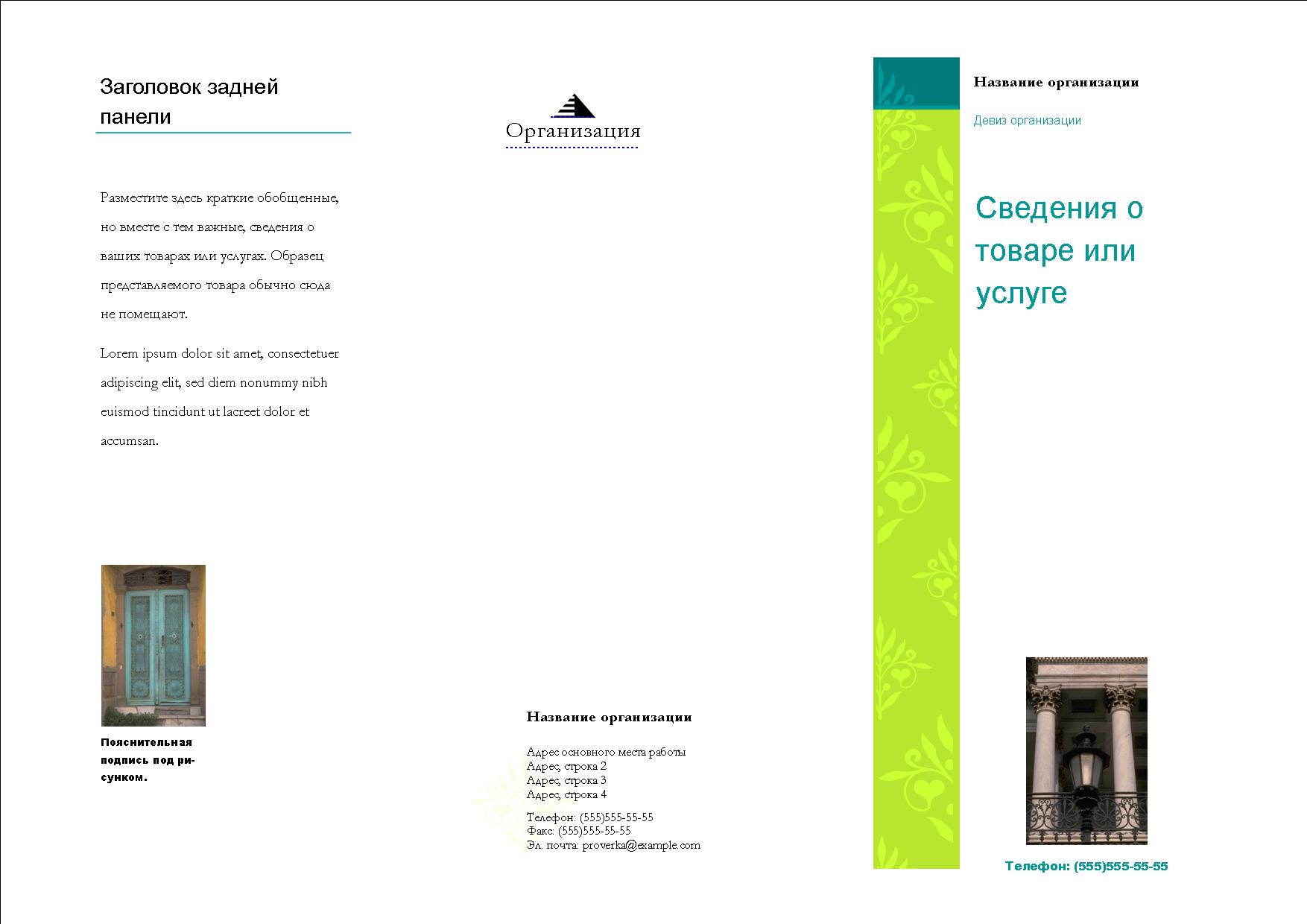 Заголовок задней панели

Разместите здесь краткие обобщенные, но вместе с тем важные, сведения о ваших товарах или услугах. Образец представляемого товара обычно сюда не помещают.

Lorem ipsum dolor sit amet, consectetuer adipiscing elit, sed diem nonummy nibh euismod tincidunt ut lacreet dolor et accumsan.

Пояснительная подпись под рисунком.

Организация

Название организации

Адрес основного места работы
Адрес, строка 2
Адрес, строка 3
Адрес, строка 4

Телефон: (555)555-55-55
Факс: (555)555-55-55
Эл. почта: proverka@example.com

Название организации

Девиз организации

Сведения о товаре или услуге

Телефон: (555)555-55-55